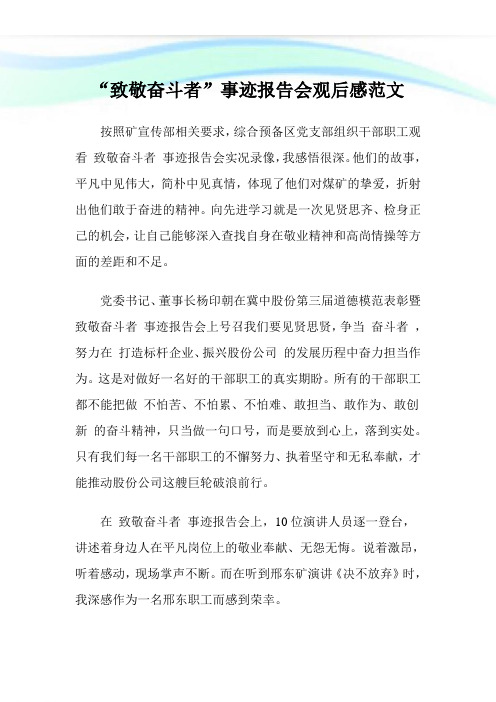 “致敬奋斗者”事迹报告会观后感范文

按照矿宣传部相关要求，综合预备区党支部组织干部职工观看 致敬奋斗者 事迹报告会实况录像，我感悟很深。他们的故事，平凡中见伟大，简朴中见真情，体现了他们对煤矿的挚爱，折射出他们敢于奋进的精神。向先进学习就是一次见贤思齐、检身正己的机会，让自己能够深入查找自身在敬业精神和高尚情操等方面的差距和不足。

党委书记、董事长杨印朝在冀中股份第三届道德模范表彰暨 致敬奋斗者 事迹报告会上号召我们要见贤思贤，争当 奋斗者 ，努力在 打造标杆企业、振兴股份公司 的发展历程中奋力担当作为。这是对做好一名好的干部职工的真实期盼。所有的干部职工都不能把做 不怕苦、不怕累、不怕难、敢担当、敢作为、敢创新 的奋斗精神，只当做一句口号，而是要放到心上，落到实处。只有我们每一名干部职工的不懈努力、执着坚守和无私奉献，才能推动股份公司这艘巨轮破浪前行。

在 致敬奋斗者 事迹报告会上，10位演讲人员逐一登台，讲述着身边人在平凡岗位上的敬业奉献、无怨无悔。说着激昂，听着感动，现场掌声不断。而在听到邢东矿演讲《决不放弃》时，我深感作为一名邢东职工而感到荣幸。